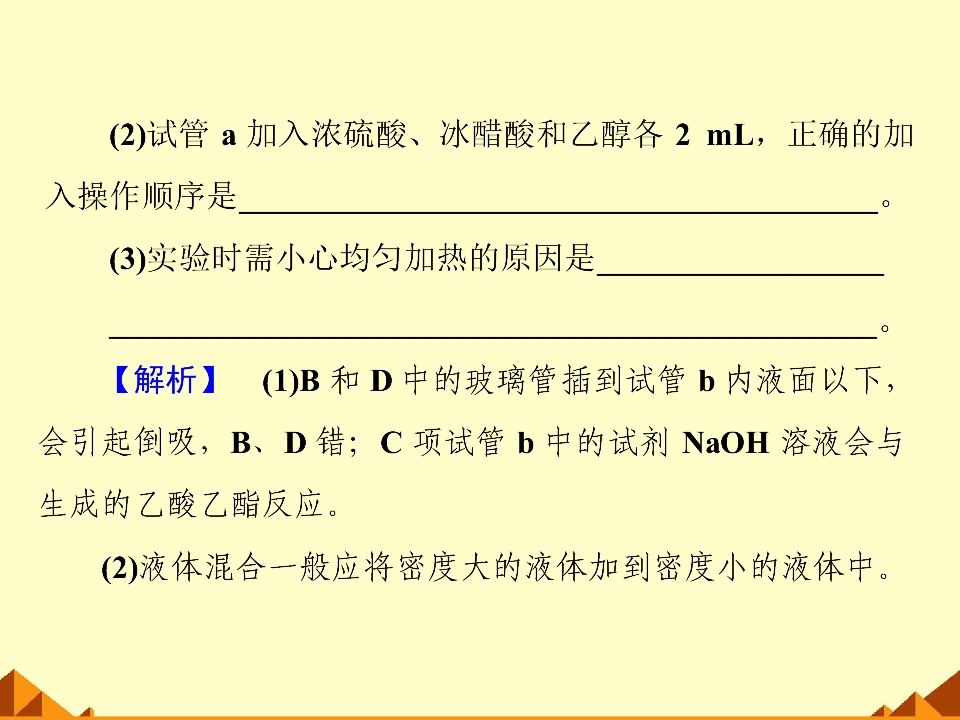 (2)试管a加入浓硫酸、冰醋酸和乙醇各2 mL，正确的加入操作顺序是____。

(3)实验时需小心均匀加热的原因是____

____。

【解析】 (1)B和D中的玻璃管插到试管b内液面以下，会引起倒吸，B、D错；C项试管b中的试剂NaOH溶液会与生成的乙酸乙酯反应。

(2)液体混合一般应将密度大的液体加到密度小的液体中。